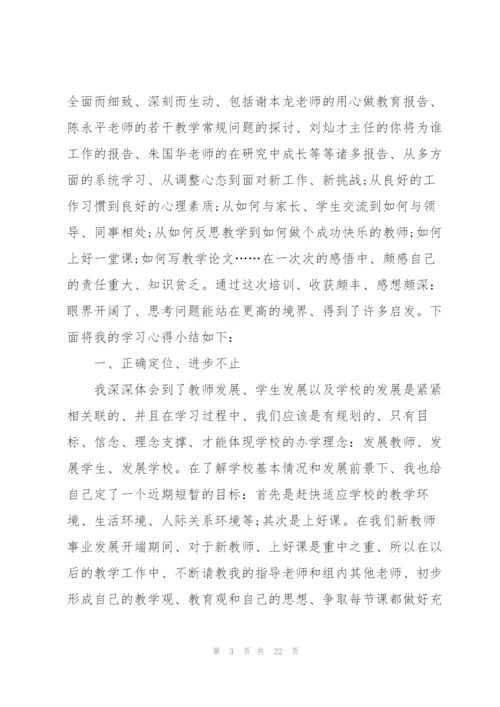 全面而细致、深刻而生动、包括谢本龙老师的用心做教育报告、陈永平老师的若干教学常规问题的探讨、刘灿才主任的你将为谁工作的报告、朱国华老师的在研究中成长等等诸多报告、从多方面的系统学习、从调整心态到面对新工作、新挑战;从良好的工作习惯到良好的心理素质;从如何与家长、学生交流到如何与领导、同事相处;从如何反思教学到如何做个成功快乐的教师;如何上好一堂课;如何写教学论文……在一次次的感悟中、颇感自己的责任重大、知识贫乏。通过这次培训、收获颇丰、感想颇深:眼界开阔了、思考问题能站在更高的境界、得到了许多启发。下面将我的学习心得小结如下:

一、正确定位、进步不止

我深深体会到了教师发展、学生发展以及学校的发展是紧紧相关联的、并且在学习过程中、我们应该是有规划的、只有目标、信念、理念支撑、才能体现学校的办学理念:发展教师、发展学生、发展学校。在了解学校基本情况和发展前景下、我也给自己定了一个近期短暂的目标:首先是赶快适应学校的教学环境、生活环境、人际关系环境等;其次是上好课。在我们新教师事业发展开端期间、对于新教师、上好课是重中之重、所以在以后的教学工作中、不断请教我的指导老师和组内其他老师、初步形成自己的教学观、教育观和自己的思想、争取每节课都做好充

第 3 页 共 22 页